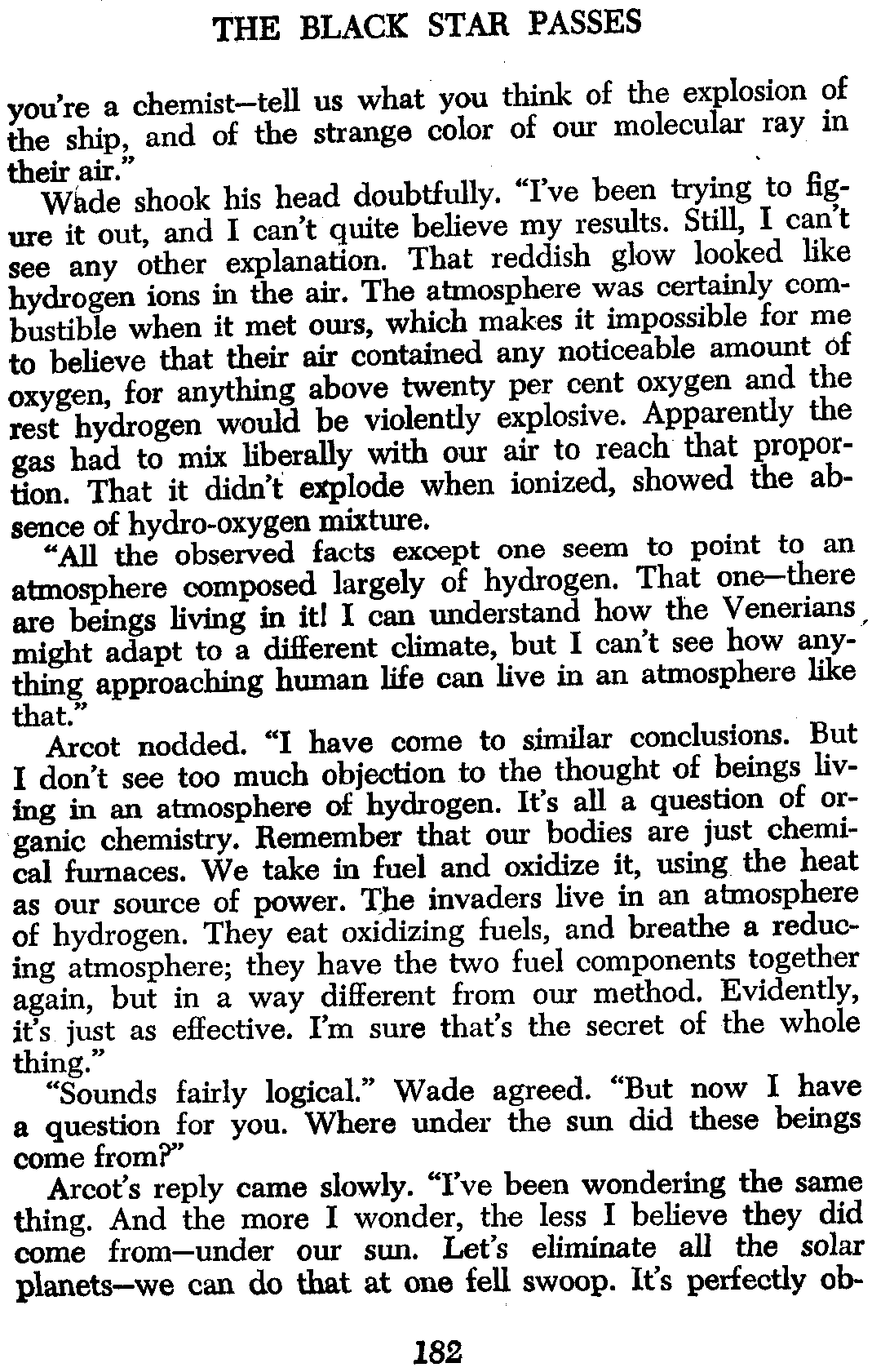 THE BLACK STAR PASSES

you're a chemist—tell us what you think of the explosion of the ship, and of the strange color of our molecular ray in their air."

Wade shook his head doubtfully. "I've been trying to figure it out, and I can't quite believe my results. Still, I can't see any other explanation. That reddish glow looked like hydrogen ions in the air. The atmosphere was certainly combustible when it met ours, which makes it impossible for me to believe that their air contained any noticeable amount of oxygen, for anything above twenty per cent oxygen and the rest hydrogen would be violently explosive. Apparently the gas had to mix liberally with our air to reach that proportion. That it didn't explode when ionized, showed the absence of hydro-oxygen mixture.

"All the observed facts except one seem to point to an atmosphere composed largely of hydrogen. That one—there are beings living in it! I can understand how the Venerians might adapt to a different climate, but I can't see how anything approaching human life can live in an atmosphere like that."

Arcot nodded. "I have come to similar conclusions. But I don't see too much objection to the thought of beings living in an atmosphere of hydrogen. It's all a question of organic chemistry. Remember that our bodies are just chemical furnaces. We take in fuel and oxidize it, using the heat as our source of power. The invaders live in an atmosphere of hydrogen. They eat oxidizing fuels, and breathe a reducing atmosphere; they have the two fuel components together again, but in a way different from our method. Evidently, it's just as effective. I'm sure that's the secret of the whole thing."

"Sounds fairly logical." Wade agreed. "But now I have a question for you. Where under the sun did these beings come from?"

Arcot's reply came slowly. "I've been wondering the same thing. And the more I wonder, the less I believe they did come from—under our sun. Let's eliminate all the solar planets—we can do that at one fell swoop. It's perfectly ob-

182